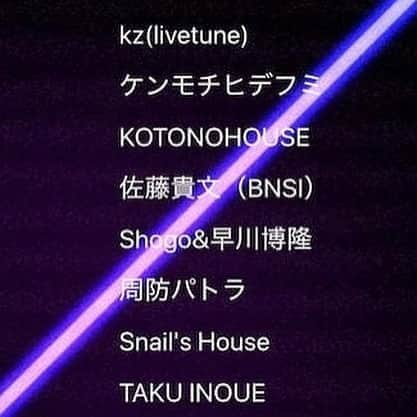 kz(livetune)

ケンモチヒデフミ

KOTONOHOUSE

佐藤貴文（BNSI）

Shogo&早川博隆

周防パトラ

Snail's House

TAKU INOUE